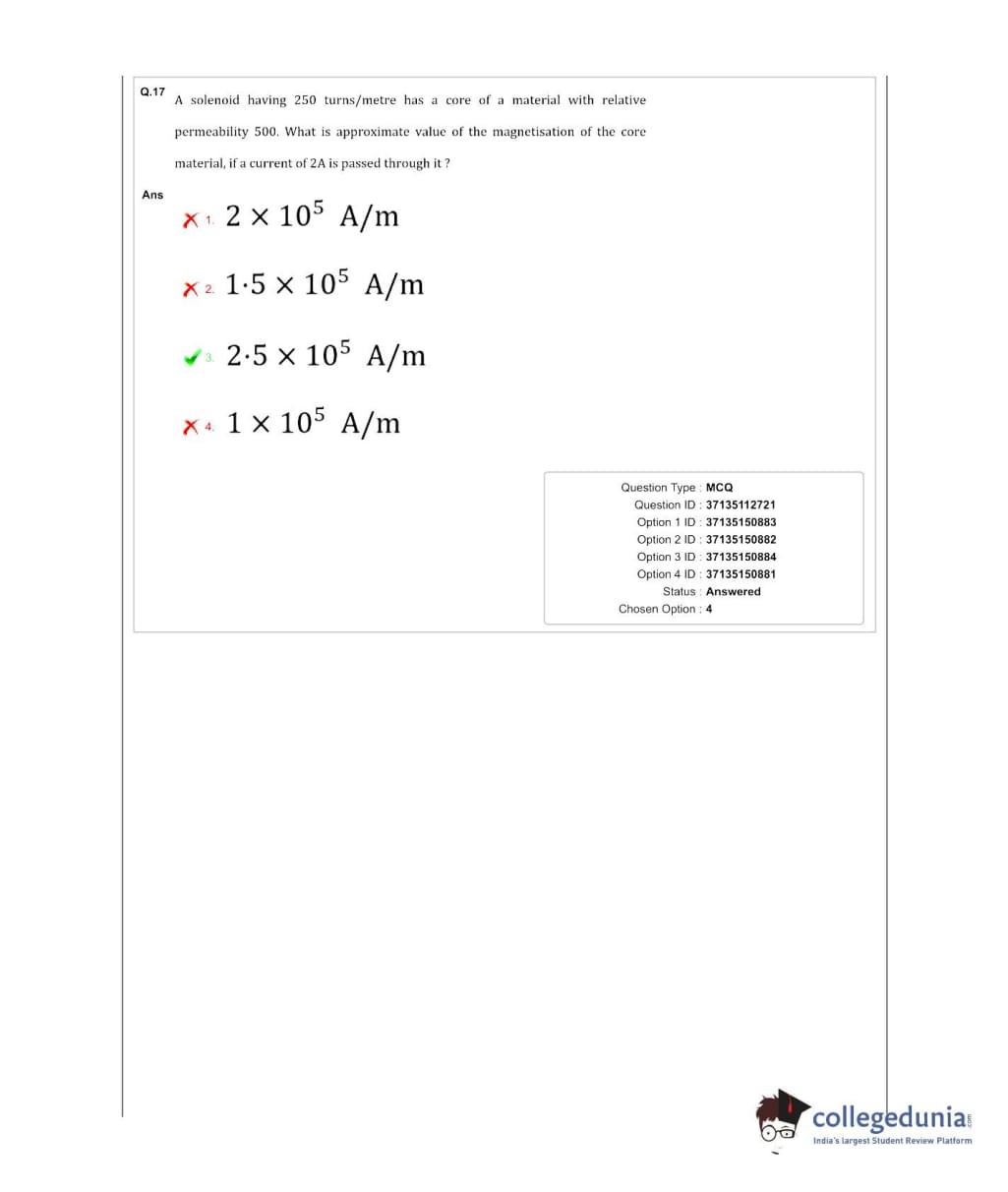 Q.17 A solenoid having 250 turns/metre has a core of a material with relative permeability 500. What is approximate value of the magnetisation of the core material, if a current of 2A is passed through it ?

Ans

1. $2 \times 10^5$ A/m

2. $1{\cdot}5 \times 10^5$ A/m

3. $2{\cdot}5 \times 10^5$ A/m

4. $1 \times 10^5$ A/m

Question Type : MCQ
Question ID : 37135112721
Option 1 ID : 37135150883
Option 2 ID : 37135150882
Option 3 ID : 37135150884
Option 4 ID : 37135150881
Status : Answered
Chosen Option : 4

collegedunia.com
India's largest Student Review Platform